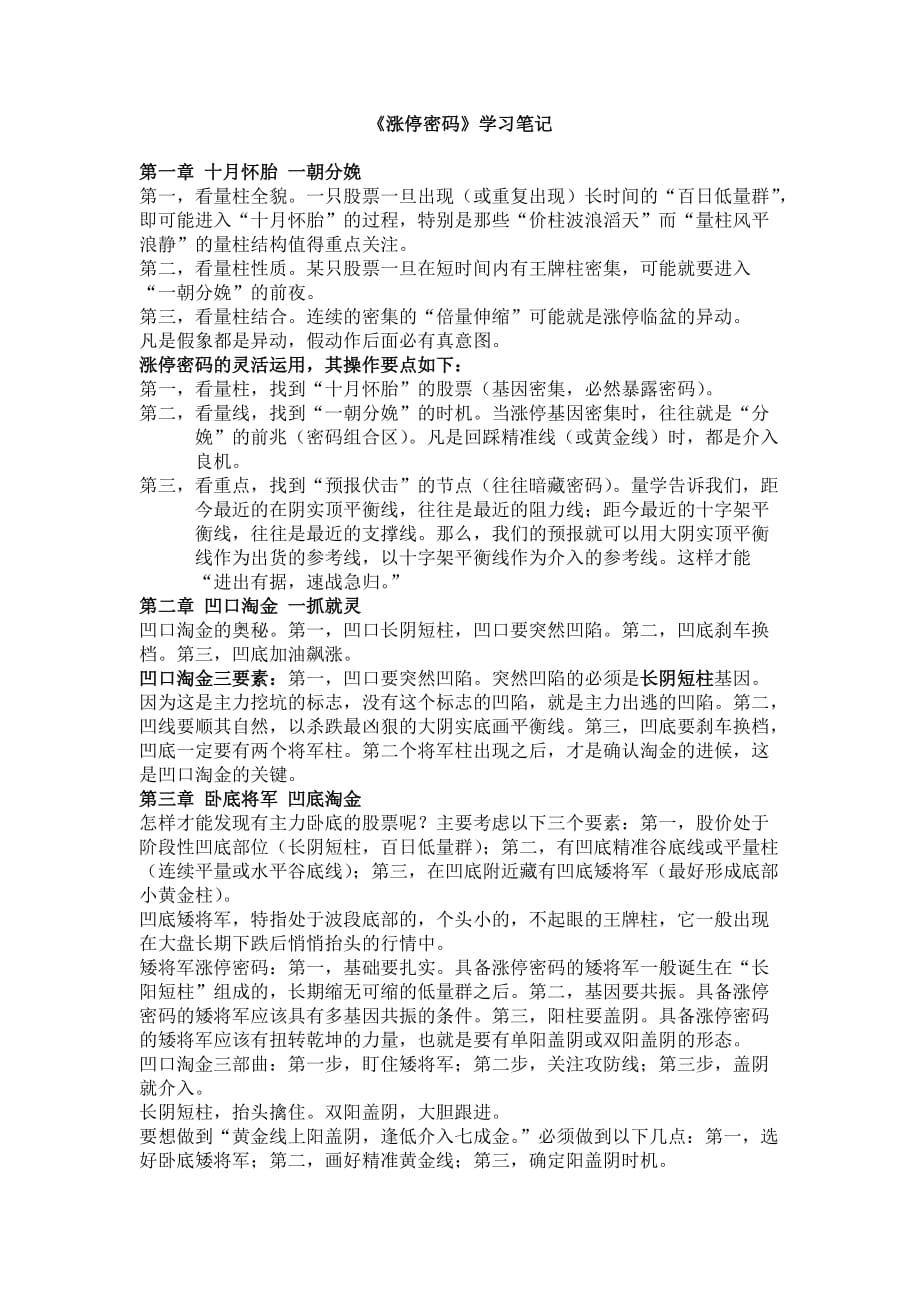 《涨停密码》学习笔记

第一章 十月怀胎 一朝分娩
第一，看量柱全貌。一只股票一旦出现（或重复出现）长时间的“百日低量群”，即可能进入“十月怀胎”的过程，特别是那些“价柱波浪滔天”而“量柱风平浪静”的量柱结构值得重点关注。
第二，看量柱性质。某只股票一旦在短时间内有王牌柱密集，可能就要进入“一朝分娩”的前夜。
第三，看量柱结合。连续的密集的“倍量伸缩”可能就是涨停临盆的异动。
凡是假象都是异动，假动作后面必有真意图。
涨停密码的灵活运用，其操作要点如下：
第一，看量柱，找到“十月怀胎”的股票（基因密集，必然暴露密码）。
第二，看量线，找到“一朝分娩”的时机。当涨停基因密集时，往往就是“分娩”的前兆（密码组合区）。凡是回踩精准线（或黄金线）时，都是介入良机。
第三，看重点，找到“预报伏击”的节点（往往暗藏密码）。量学告诉我们，距今最近的在阴实顶平衡线，往往是最近的阻力线；距今最近的十字架平衡线，往往是最近的支撑线。那么，我们的预报就可以用大阴实顶平衡线作为出货的参考线，以十字架平衡线作为介入的参考线。这样才能“进出有据，速战急归。”
第二章 凹口淘金 一抓就灵
凹口淘金的奥秘。第一，凹口长阴短柱，凹口要突然凹陷。第二，凹底刹车换档。第三，凹底加油飙涨。
凹口淘金三要素：第一，凹口要突然凹陷。突然凹陷的必须是长阴短柱基因。因为这是主力挖坑的标志，没有这个标志的凹陷，就是主力出逃的凹陷。第二，凹线要顺其自然，以杀跌最凶狠的大阴实底画平衡线。第三，凹底要刹车换档，凹底一定要有两个将军柱。第二个将军柱出现之后，才是确认淘金的进候，这是凹口淘金的关键。
第三章 卧底将军 凹底淘金
怎样才能发现有主力卧底的股票呢？主要考虑以下三个要素：第一，股价处于阶段性凹底部位（长阴短柱，百日低量群）；第二，有凹底精准谷底线或平量柱（连续平量或水平谷底线）；第三，在凹底附近藏有凹底矮将军（最好形成底部小黄金柱）。
凹底矮将军，特指处于波段底部的，个头小的，不起眼的王牌柱，它一般出现在大盘长期下跌后悄悄抬头的行情中。
矮将军涨停密码：第一，基础要扎实。具备涨停密码的矮将军一般诞生在“长阳短柱”组成的，长期缩无可缩的低量群之后。第二，基因要共振。具备涨停密码的矮将军应该具有多基因共振的条件。第三，阳柱要盖阴。具备涨停密码的矮将军应该有扭转乾坤的力量，也就是要有单阳盖阴或双阳盖阴的形态。
凹口淘金三部曲：第一步，盯住矮将军；第二步，关注攻防线；第三步，盖阴就介入。
长阴短柱，抬头擒住。双阳盖阴，大胆跟进。
要想做到“黄金线上阳盖阴，逢低介入七成金。”必须做到以下几点：第一，选好卧底矮将军；第二，画好精准黄金线；第三，确定阳盖阴时机。